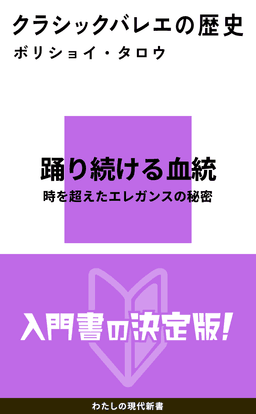 クラシックバレエの歴史
ボリショイ・タロウ

踊り続ける血統
時を超えたエレガンスの秘密

入門書の決定版!

わたしの現代新書